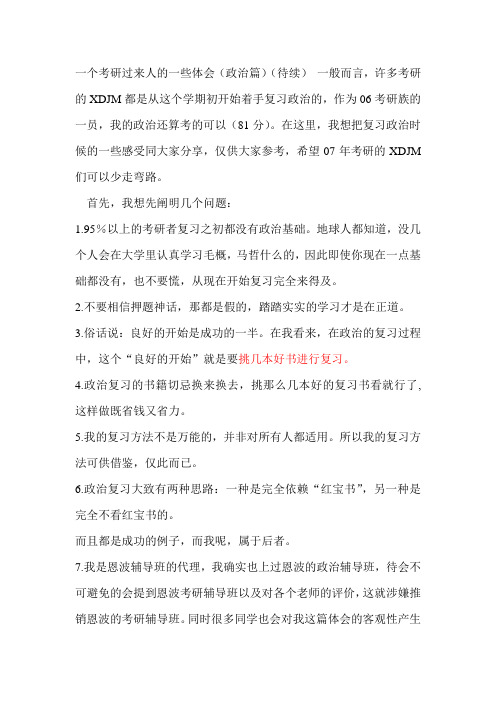 一个考研过来人的一些体会（政治篇）（待续） 一般而言，许多考研的 XDJM 都是从这个学期初开始着手复习政治的，作为 06 考研族的一员，我的政治还算考的可以（81 分）。在这里，我想把复习政治时候的一些感受同大家分享，仅供大家参考，希望 07 年考研的 XDJM 们可以少走弯路。

首先，我想先阐明几个问题：

1.95%以上的考研者复习之初都没有政治基础。地球人都知道，没几个人会在大学里认真学习毛概，马哲什么的，因此即使你现在一点基础都没有，也不要慌，从现在开始复习完全来得及。

2.不要相信押题神话，那都是假的，踏踏实实的学习才是在正道。

3.俗话说：良好的开始是成功的一半。在我看来，在政治的复习过程中，这个“良好的开始”就是要挑几本好书进行复习。

4.政治复习的书籍切忌换来换去，挑那么几本好的复习书看就行了，这样做既省钱又省力。

5.我的复习方法不是万能的，并非对所有人都适用。所以我的复习方法可供借鉴，仅此而已。

6.政治复习大致有两种思路：一种是完全依赖“红宝书”，另一种是完全不看红宝书的。

而且都是成功的例子，而我呢，属于后者。

7.我是恩波辅导班的代理，我确实也上过恩波的政治辅导班，待会不可避免的会提到恩波考研辅导班以及对各个老师的评价，这就涉嫌推销恩波的考研辅导班。同时很多同学也会对我这篇体会的客观性产生